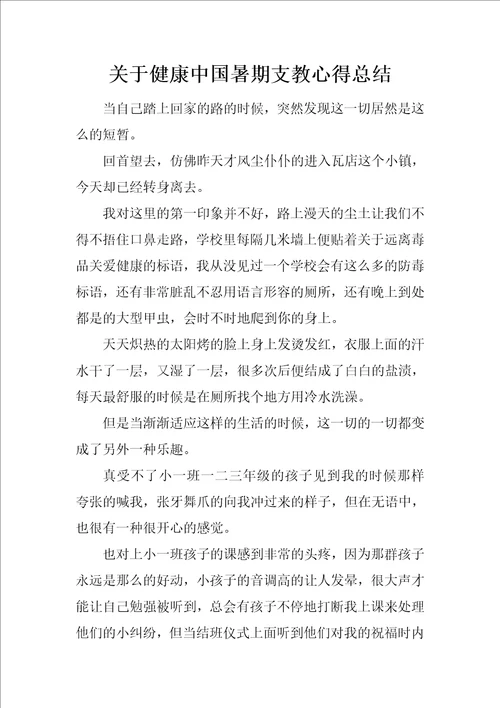 关于健康中国暑期支教心得总结

当自己踏上回家的路的时候，突然发现这一切居然是这么的短暂。

回首望去，仿佛昨天才风尘仆仆的进入瓦店这个小镇，今天却已经转身离去。

我对这里的第一印象并不好，路上漫天的尘土让我们不得不捂住口鼻走路，学校里每隔几米墙上便贴着关于远离毒品关爱健康的标语，我从没见过一个学校会有这么多的防毒标语，还有非常脏乱不忍用语言形容的厕所，还有晚上到处都是的大型甲虫，会时不时地爬到你的身上。

天天炽热的太阳烤的脸上身上发烫发红，衣服上面的汗水干了一层，又湿了一层，很多次后便结成了白白的盐渍，每天最舒服的时候是在厕所找个地方用冷水洗澡。

但是当渐渐适应这样的生活的时候，这一切的一切都变成了另外一种乐趣。

真受不了小一班一二三年级的孩子见到我的时候那样夸张的喊我，张牙舞爪的向我冲过来的样子，但在无语中，也很有一种很开心的感觉。

也对上小一班孩子的课感到非常的头疼，因为那群孩子永远是那么的好动，小孩子的音调高的让人发晕，很大声才能让自己勉强被听到，总会有孩子不停地打断我上课来处理他们的小纠纷，但当结班仪式上面听到他们对我的祝福时内